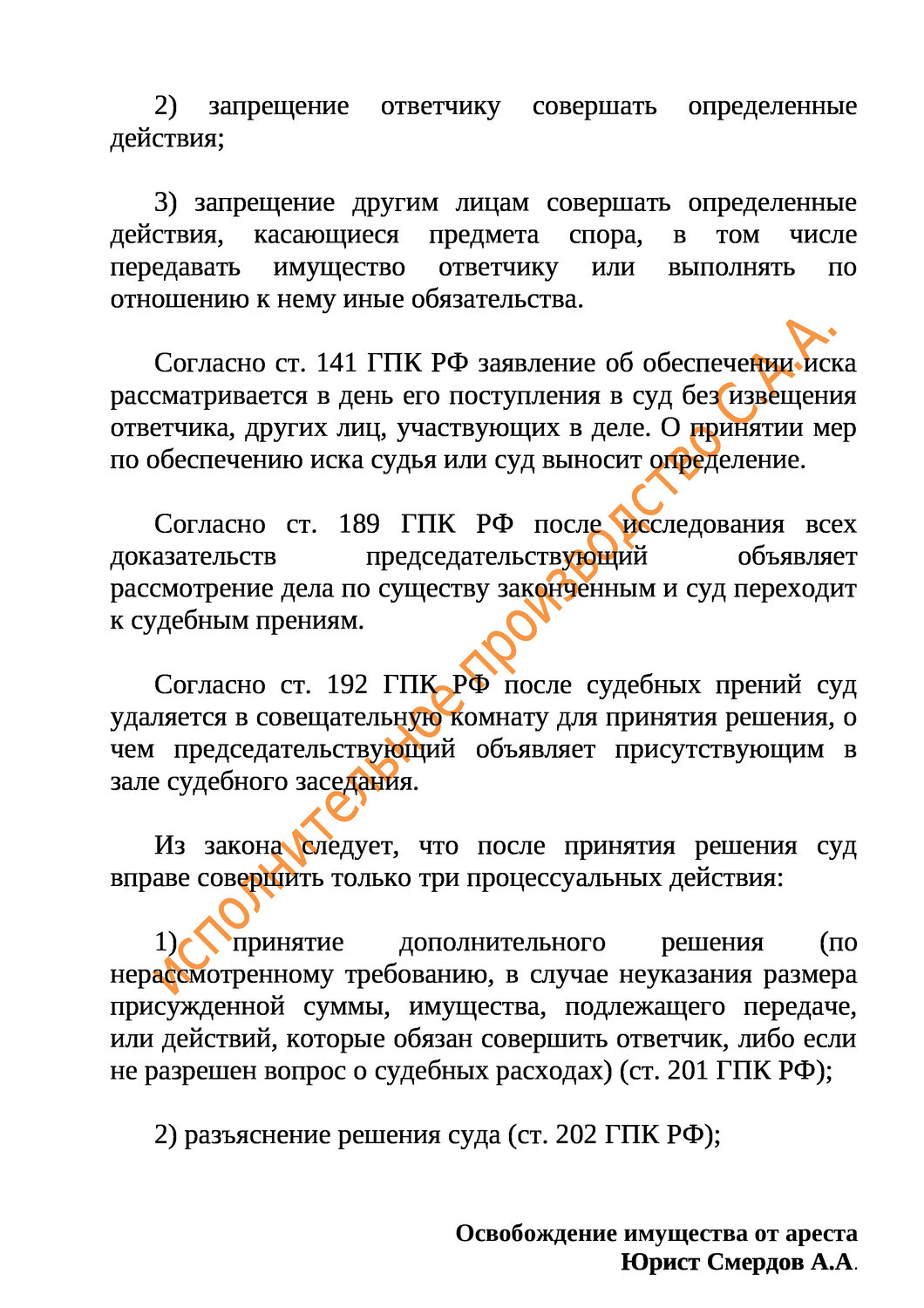 2) запрещение ответчику совершать определенные действия;

3) запрещение другим лицам совершать определенные действия, касающиеся предмета спора, в том числе передавать имущество ответчику или выполнять по отношению к нему иные обязательства.

Согласно ст. 141 ГПК РФ заявление об обеспечении иска рассматривается в день его поступления в суд без извещения ответчика, других лиц, участвующих в деле. О принятии мер по обеспечению иска судья или суд выносит определение.

Согласно ст. 189 ГПК РФ после исследования всех доказательств председательствующий объявляет рассмотрение дела по существу законченным и суд переходит к судебным прениям.

Согласно ст. 192 ГПК РФ после судебных прений суд удаляется в совещательную комнату для принятия решения, о чем председательствующий объявляет присутствующим в зале судебного заседания.

Из закона следует, что после принятия решения суд вправе совершить только три процессуальных действия:

1) принятие дополнительного решения (по нерассмотренному требованию, в случае неуказания размера присужденной суммы, имущества, подлежащего передаче, или действий, которые обязан совершить ответчик, либо если не разрешен вопрос о судебных расходах) (ст. 201 ГПК РФ);

2) разъяснение решения суда (ст. 202 ГПК РФ);

Исполнительное производство С.А.А.

Освобождение имущества от ареста
Юрист Смердов А.А.